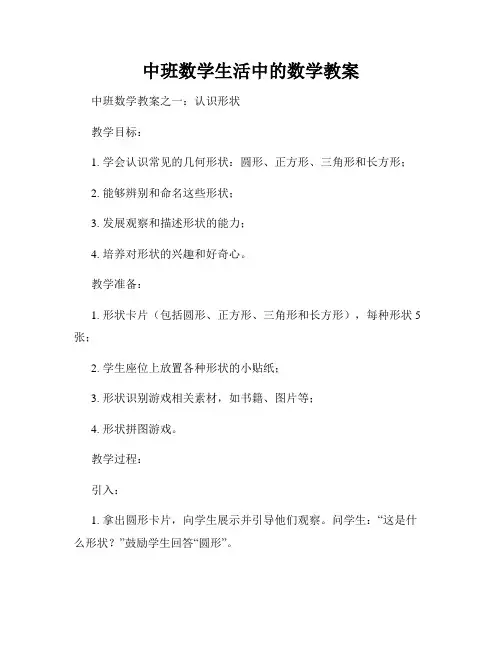 中班数学生活中的数学教案

中班数学教案之一：认识形状

教学目标：

1. 学会认识常见的几何形状：圆形、正方形、三角形和长方形；

2. 能够辨别和命名这些形状；

3. 发展观察和描述形状的能力；

4. 培养对形状的兴趣和好奇心。

教学准备：

1. 形状卡片（包括圆形、正方形、三角形和长方形），每种形状 5 张；

2. 学生座位上放置各种形状的小贴纸；

3. 形状识别游戏相关素材，如书籍、图片等；

4. 形状拼图游戏。

教学过程：

引入：

1. 拿出圆形卡片，向学生展示并引导他们观察。问学生：“这是什么形状？”鼓励学生回答“圆形”。